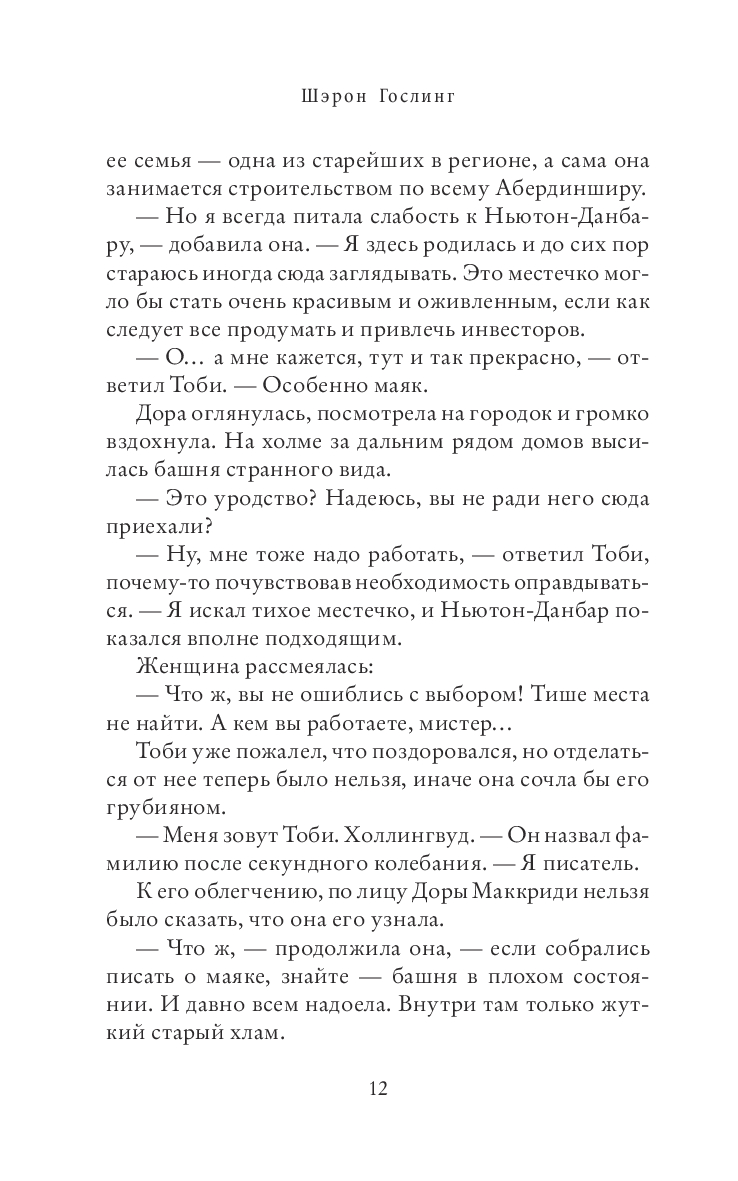 Шэрон Гослинг

ее семья — одна из старейших в регионе, а сама она занимается строительством по всему Абердинширу.

— Но я всегда питала слабость к Ньютон-Данбару, — добавила она. — Я здесь родилась и до сих пор стараюсь иногда сюда заглядывать. Это местечко могло бы стать очень красивым и оживленным, если как следует все продумать и привлечь инвесторов.

— О… а мне кажется, тут и так прекрасно, — ответил Тоби. — Особенно маяк.

Дора оглянулась, посмотрела на городок и громко вздохнула. На холме за дальним рядом домов высилась башня странного вида.

— Это уродство? Надеюсь, вы не ради него сюда приехали?

— Ну, мне тоже надо работать, — ответил Тоби, почему-то почувствовав необходимость оправдываться. — Я искал тихое местечко, и Ньютон-Данбар показался вполне подходящим.

Женщина рассмеялась:

— Что ж, вы не ошиблись с выбором! Тише места не найти. А кем вы работаете, мистер…

Тоби уже пожалел, что поздоровался, но отделаться от нее теперь было нельзя, иначе она сочла бы его грубияном.

— Меня зовут Тоби. Холлингвуд. — Он назвал фамилию после секундного колебания. — Я писатель.

К его облегчению, по лицу Доры Маккриди нельзя было сказать, что она его узнала.

— Что ж, — продолжила она, — если собрались писать о маяке, знайте — башня в плохом состоянии. И давно всем надоела. Внутри там только жуткий старый хлам.

12